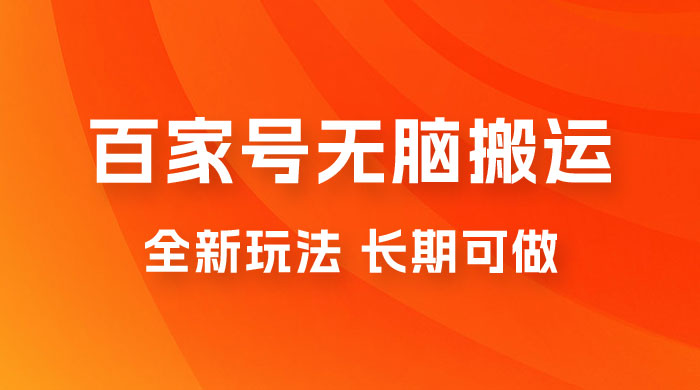 百家号无脑搬运

全新玩法 长期可做